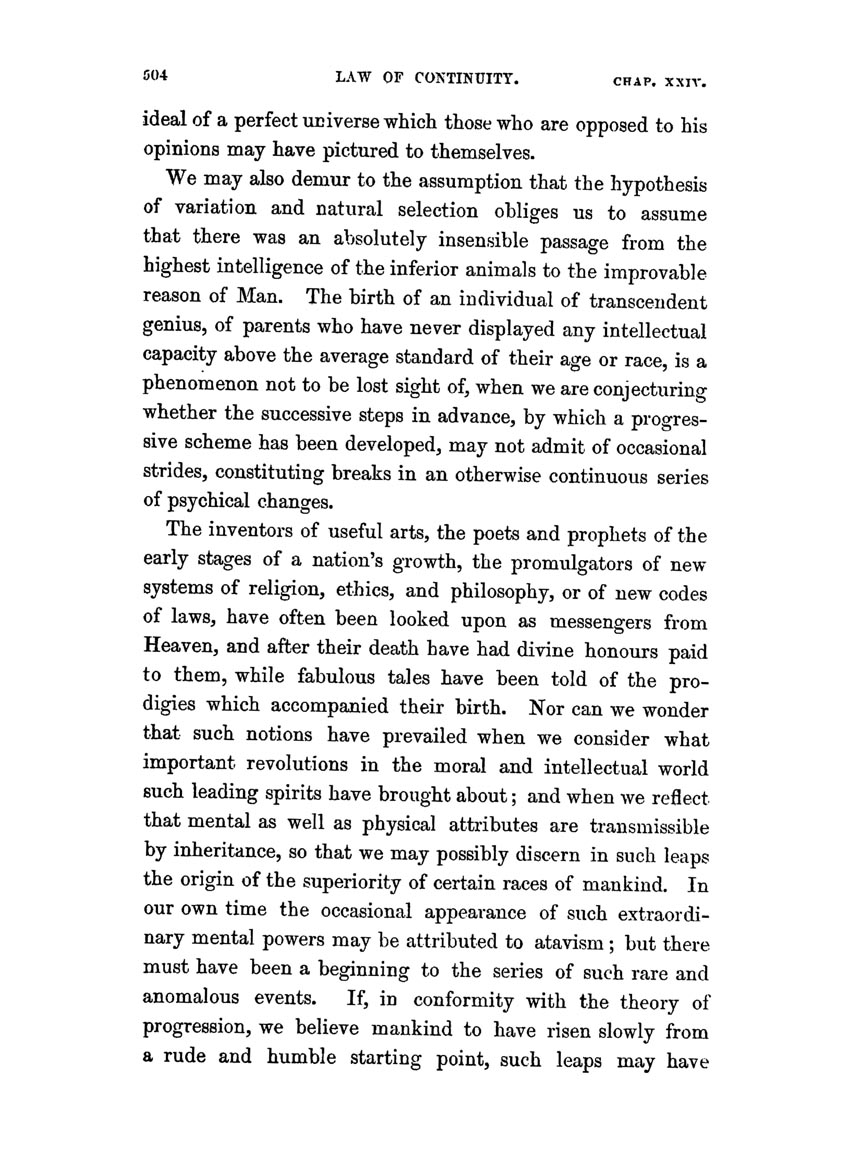 504 LAW OF CONTINUITY. CHAP. XXIV.

ideal of a perfect universe which those who are opposed to his opinions may have pictured to themselves.

We may also demur to the assumption that the hypothesis of variation and natural selection obliges us to assume that there was an absolutely insensible passage from the highest intelligence of the inferior animals to the improvable reason of Man. The birth of an individual of transcendent genius, of parents who have never displayed any intellectual capacity above the average standard of their age or race, is a phenomenon not to be lost sight of, when we are conjecturing whether the successive steps in advance, by which a progressive scheme has been developed, may not admit of occasional strides, constituting breaks in an otherwise continuous series of psychical changes.

The inventors of useful arts, the poets and prophets of the early stages of a nation's growth, the promulgators of new systems of religion, ethics, and philosophy, or of new codes of laws, have often been looked upon as messengers from Heaven, and after their death have had divine honours paid to them, while fabulous tales have been told of the prodigies which accompanied their birth. Nor can we wonder that such notions have prevailed when we consider what important revolutions in the moral and intellectual world such leading spirits have brought about; and when we reflect that mental as well as physical attributes are transmissible by inheritance, so that we may possibly discern in such leaps the origin of the superiority of certain races of mankind. In our own time the occasional appearance of such extraordinary mental powers may be attributed to atavism; but there must have been a beginning to the series of such rare and anomalous events. If, in conformity with the theory of progression, we believe mankind to have risen slowly from a rude and humble starting point, such leaps may have